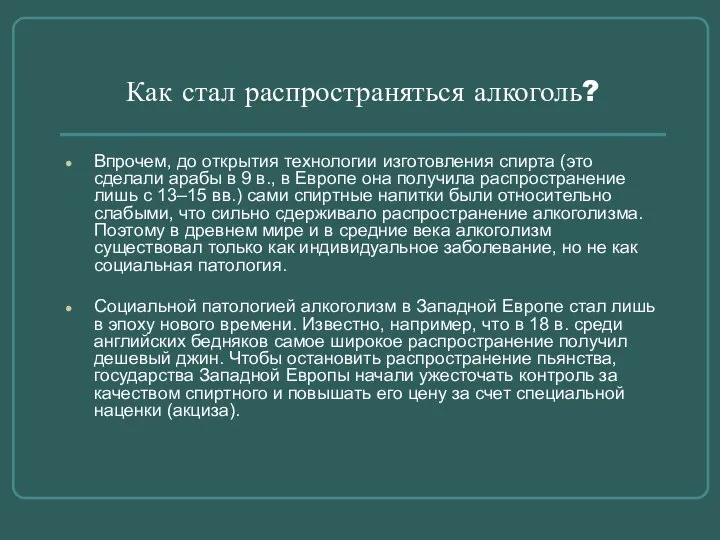 Как стал распространяться алкоголь?

Впрочем, до открытия технологии изготовления спирта (это сделали арабы в 9 в., в Европе она получила распространение лишь с 13–15 вв.) сами спиртные напитки были относительно слабыми, что сильно сдерживало распространение алкоголизма. Поэтому в древнем мире и в средние века алкоголизм существовал только как индивидуальное заболевание, но не как социальная патология.

Социальной патологией алкоголизм в Западной Европе стал лишь в эпоху нового времени. Известно, например, что в 18 в. среди английских бедняков самое широкое распространение получил дешевый джин. Чтобы остановить распространение пьянства, государства Западной Европы начали ужесточать контроль за качеством спиртного и повышать его цену за счет специальной наценки (акциза).